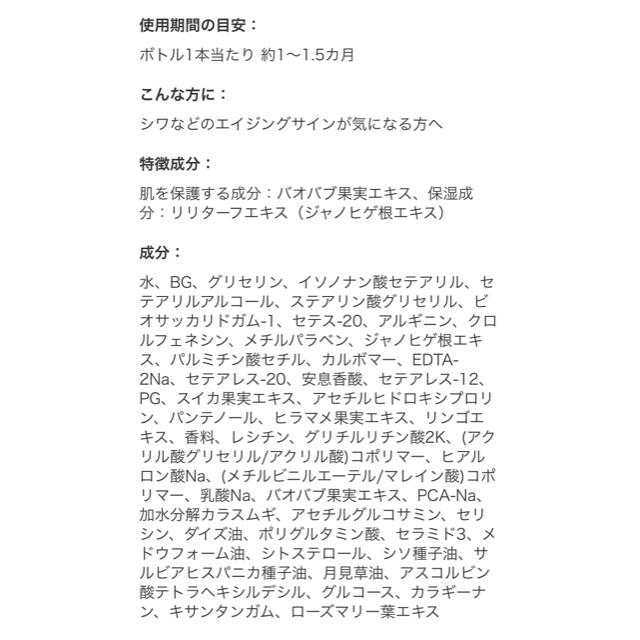 使用期間の目安：

ボトル1本当たり 約1〜1.5カ月

こんな方に：

シワなどのエイジングサインが気になる方へ

特徴成分：

肌を保護する成分：バオバブ果実エキス、保湿成分：リリターフエキス（ジャノヒゲ根エキス）

成分：

水、BG、グリセリン、イソノナン酸セテアリル、セテアリルアルコール、ステアリン酸グリセリル、ビオサッカリドガム-1、セテス-20、アルギニン、クロルフェネシン、メチルパラベン、ジャノヒゲ根エキス、パルミチン酸セチル、カルボマー、EDTA-2Na、セテアレス-20、安息香酸、セテアレス-12、PG、スイカ果実エキス、アセチルヒドロキシプロリン、パンテノール、ヒラマメ果実エキス、リンゴエキス、香料、レシチン、グリチルリチン酸2K、(アクリル酸グリセリル/アクリル酸)コポリマー、ヒアルロン酸Na、(メチルビニルエーテル/マレイン酸)コポリマー、乳酸Na、バオバブ果実エキス、PCA-Na、加水分解カラスムギ、アセチルグルコサミン、セリシン、ダイズ油、ポリグルタミン酸、セラミド3、メドウフォーム油、シトステロール、シソ種子油、サルビアヒスパニカ種子油、月見草油、アスコルビン酸テトラヘキシルデシル、グルコース、カラギーナン、キサンタンガム、ローズマリー葉エキス